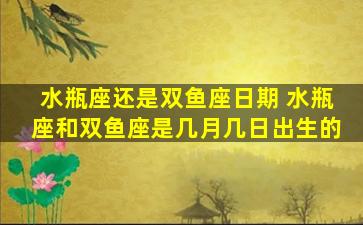 水瓶座还是双鱼座日期 水瓶座和双鱼座是几月几日出生的